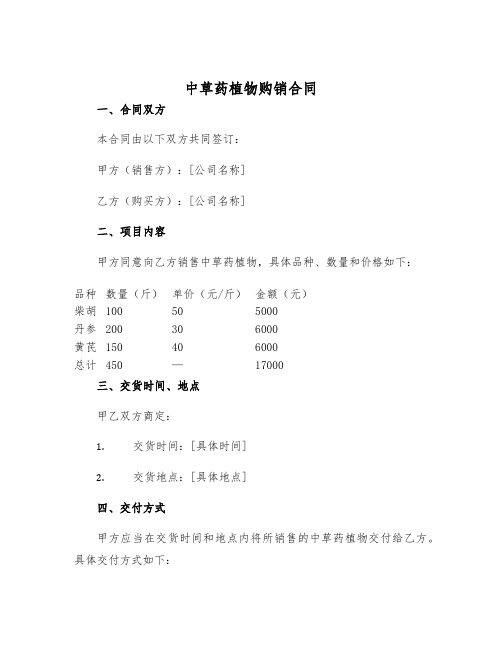 中草药植物购销合同

一、合同双方

本合同由以下双方共同签订：

甲方（销售方）：[公司名称]

乙方（购买方）：[公司名称]

二、项目内容

甲方同意向乙方销售中草药植物，具体品种、数量和价格如下：

| 品种 | 数量（斤） | 单价（元/斤） | 金额（元） |
|---|---|---|---|
| 柴胡 | 100 | 50 | 5000 |
| 丹参 | 200 | 30 | 6000 |
| 黄芪 | 150 | 40 | 6000 |
| 总计 | 450 | — | 17000 |

三、交货时间、地点

甲乙双方商定：

1. 交货时间：[具体时间]

2. 交货地点：[具体地点]

四、交付方式

甲方应当在交货时间和地点内将所销售的中草药植物交付给乙方。具体交付方式如下：